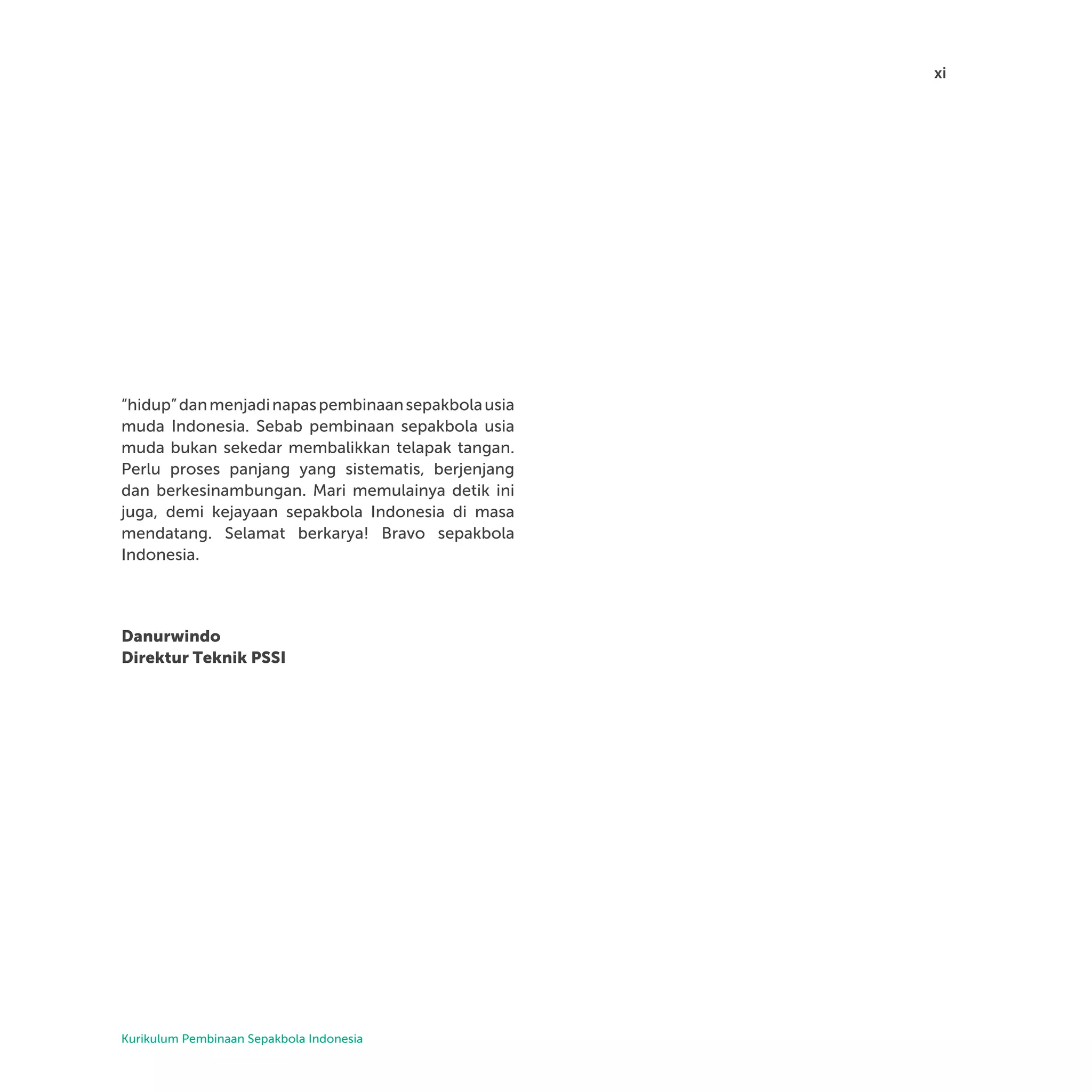 xi

"hidup" dan menjadi napas pembinaan sepakbola usia muda Indonesia. Sebab pembinaan sepakbola usia muda bukan sekedar membalikkan telapak tangan. Perlu proses panjang yang sistematis, berjenjang dan berkesinambungan. Mari memulainya detik ini juga, demi kejayaan sepakbola Indonesia di masa mendatang. Selamat berkarya! Bravo sepakbola Indonesia.

Danurwindo
Direktur Teknik PSSI

Kurikulum Pembinaan Sepakbola Indonesia